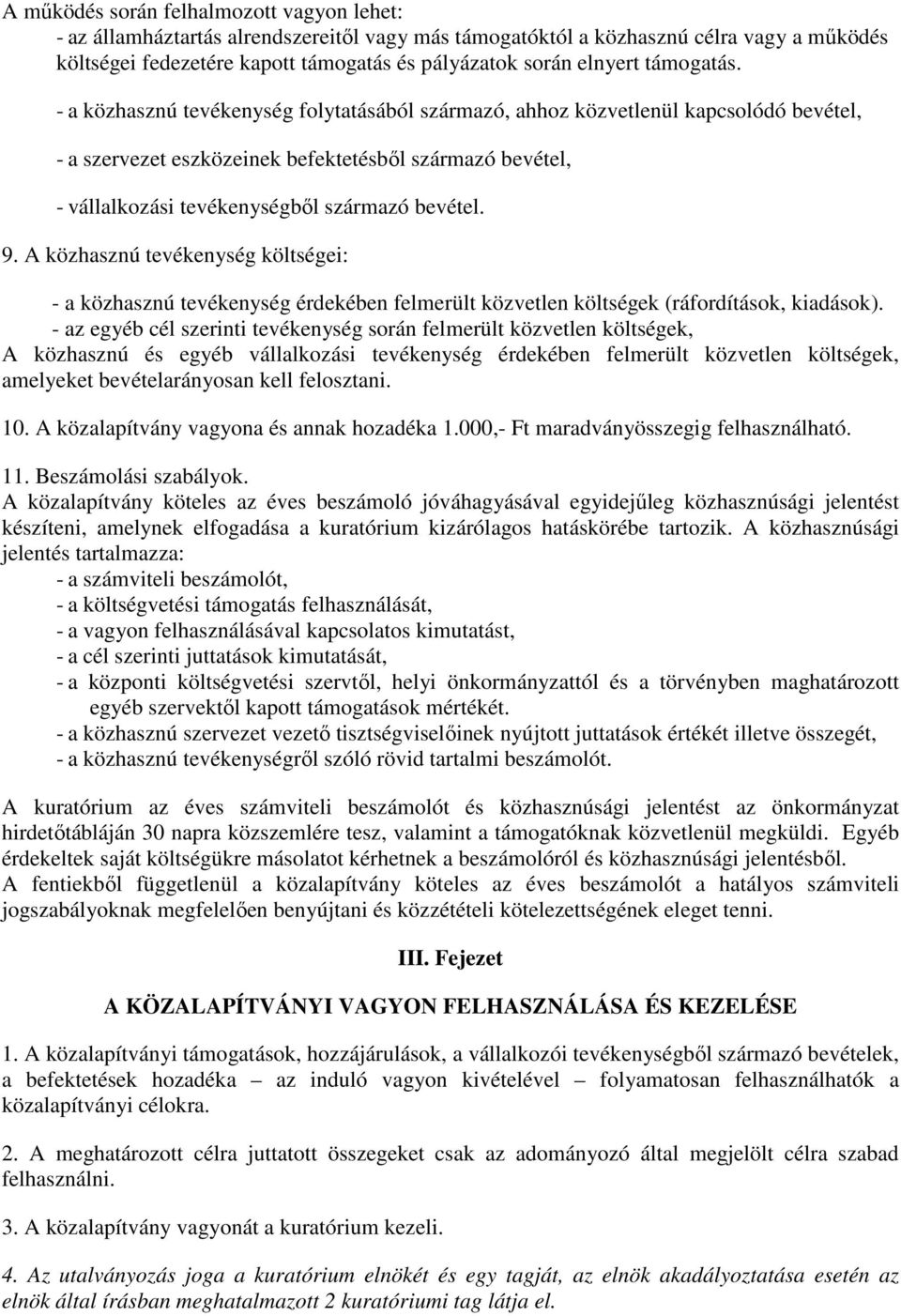 A működés során felhalmozott vagyon lehet:
- az államháztartás alrendszereitől vagy más támogatóktól a közhasznú célra vagy a működés költségei fedezetére kapott támogatás és pályázatok során elnyert támogatás.
- a közhasznú tevékenység folytatásából származó, ahhoz közvetlenül kapcsolódó bevétel,
- a szervezet eszközeinek befektetésből származó bevétel,
- vállalkozási tevékenységből származó bevétel.

9. A közhasznú tevékenység költségei:
- a közhasznú tevékenység érdekében felmerült közvetlen költségek (ráfordítások, kiadások).
- az egyéb cél szerinti tevékenység során felmerült közvetlen költségek,
A közhasznú és egyéb vállalkozási tevékenység érdekében felmerült közvetlen költségek, amelyeket bevételarányosan kell felosztani.

10. A közalapítvány vagyona és annak hozadéka 1.000,- Ft maradványösszegig felhasználható.

11. Beszámolási szabályok.
A közalapítvány köteles az éves beszámoló jóváhagyásával egyidejűleg közhasznúsági jelentést készíteni, amelynek elfogadása a kuratórium kizárólagos hatáskörébe tartozik. A közhasznúsági jelentés tartalmazza:
- a számviteli beszámolót,
- a költségvetési támogatás felhasználását,
- a vagyon felhasználásával kapcsolatos kimutatást,
- a cél szerinti juttatások kimutatását,
- a központi költségvetési szervtől, helyi önkormányzattól és a törvényben maghatározott egyéb szervektől kapott támogatások mértékét.
- a közhasznú szervezet vezető tisztségviselőinek nyújtott juttatások értékét illetve összegét,
- a közhasznú tevékenységről szóló rövid tartalmi beszámolót.

A kuratórium az éves számviteli beszámolót és közhasznúsági jelentést az önkormányzat hirdetőtábláján 30 napra közszemlére tesz, valamint a támogatóknak közvetlenül megküldi. Egyéb érdekeltek saját költségükre másolatot kérhetnek a beszámolóról és közhasznúsági jelentésből.
A fentiekből függetlenül a közalapítvány köteles az éves beszámolót a hatályos számviteli jogszabályoknak megfelelően benyújtani és közzétételi kötelezettségének eleget tenni.

III. Fejezet

A KÖZALAPÍTVÁNYI VAGYON FELHASZNÁLÁSA ÉS KEZELÉSE

1. A közalapítványi támogatások, hozzájárulások, a vállalkozói tevékenységből származó bevételek, a befektetések hozadéka – az induló vagyon kivételével – folyamatosan felhasználhatók a közalapítványi célokra.

2. A meghatározott célra juttatott összegeket csak az adományozó által megjelölt célra szabad felhasználni.

3. A közalapítvány vagyonát a kuratórium kezeli.

4. Az utalványozás joga a kuratórium elnökét és egy tagját, az elnök akadályoztatása esetén az elnök által írásban meghatalmazott 2 kuratóriumi tag látja el.